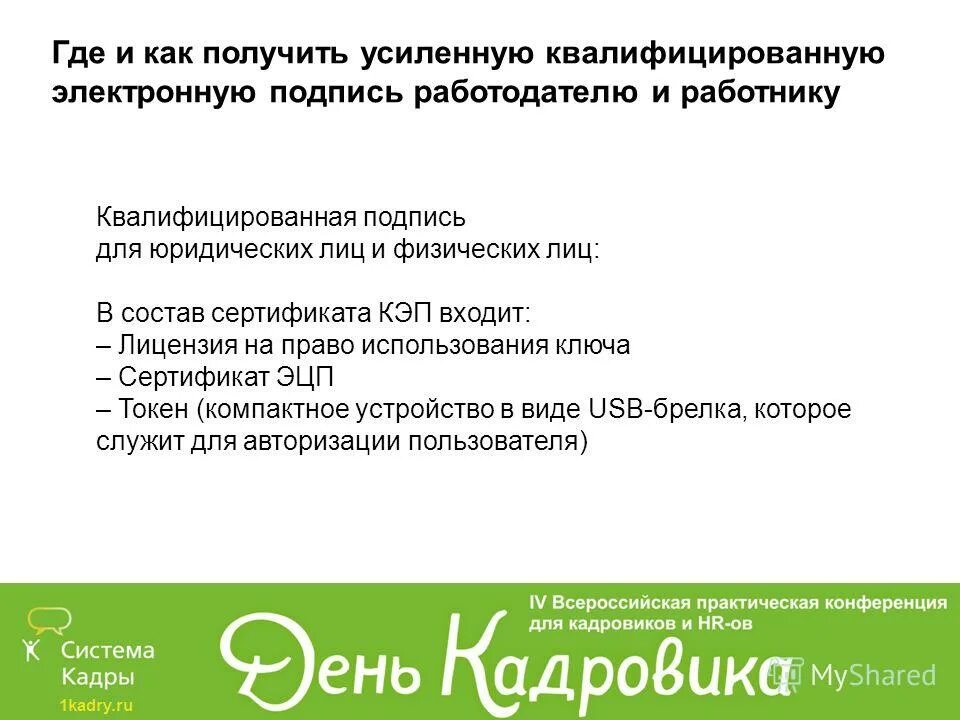 Где и как получить усиленную квалифицированную электронную подпись работодателю и работнику

Квалифицированная подпись
для юридических лиц и физических лиц:

В состав сертификата КЭП входит:
– Лицензия на право использования ключа
– Сертификат ЭЦП
– Токен (компактное устройство в виде USB-брелка, которое служит для авторизации пользователя)

Система Кадры
1kadry.ru

IV Всероссийская практическая конференция для кадровиков и HR-ов

День Кадровика

MyShared